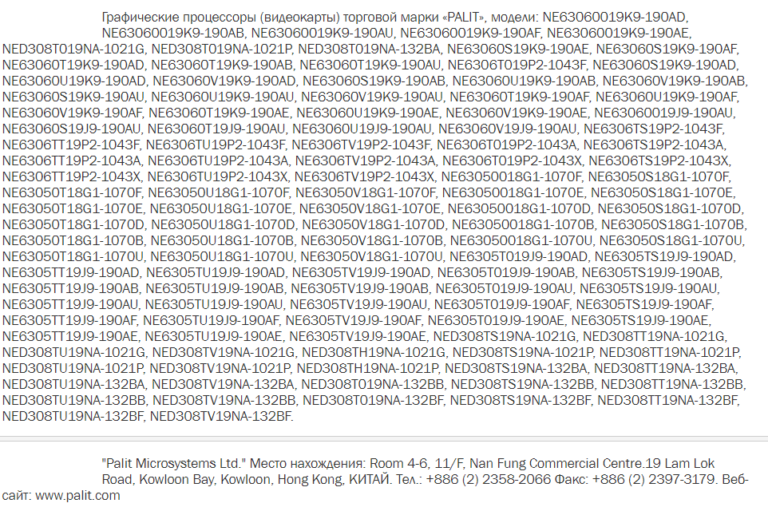 Графические процессоры (видеокарты) торговой марки «PALIT», модели: NE63060019K9-190AD, NE63060019K9-190AB, NE63060019K9-190AU, NE63060019K9-190AF, NE63060019K9-190AE, NED308T019NA-1021G, NED308T019NA-1021P, NED308T019NA-132BA, NE63060S19K9-190AE, NE63060S19K9-190AF, NE63060T19K9-190AD, NE63060T19K9-190AB, NE63060T19K9-190AU, NE6306T019P2-1043F, NE63060S19K9-190AD, NE63060U19K9-190AD, NE63060V19K9-190AD, NE63060S19K9-190AB, NE63060U19K9-190AB, NE63060V19K9-190AB, NE63060S19K9-190AU, NE63060U19K9-190AU, NE63060V19K9-190AU, NE63060T19K9-190AF, NE63060U19K9-190AF, NE63060V19K9-190AF, NE63060T19K9-190AE, NE63060U19K9-190AE, NE63060V19K9-190AE, NE63060019J9-190AU, NE63060S19J9-190AU, NE63060T19J9-190AU, NE63060U19J9-190AU, NE63060V19J9-190AU, NE6306TS19P2-1043F, NE6306TT19P2-1043F, NE6306TU19P2-1043F, NE6306TV19P2-1043F, NE6306T019P2-1043A, NE6306TS19P2-1043A, NE6306TT19P2-1043A, NE6306TU19P2-1043A, NE6306TV19P2-1043A, NE6306T019P2-1043X, NE6306TS19P2-1043X, NE6306TT19P2-1043X, NE6306TU19P2-1043X, NE6306TV19P2-1043X, NE63050018G1-1070F, NE63050S18G1-1070F, NE63050T18G1-1070F, NE63050U18G1-1070F, NE63050V18G1-1070F, NE63050018G1-1070E, NE63050S18G1-1070E, NE63050T18G1-1070E, NE63050U18G1-1070E, NE63050V18G1-1070E, NE63050018G1-1070D, NE63050S18G1-1070D, NE63050T18G1-1070D, NE63050U18G1-1070D, NE63050V18G1-1070D, NE63050018G1-1070B, NE63050S18G1-1070B, NE63050T18G1-1070B, NE63050U18G1-1070B, NE63050V18G1-1070B, NE63050018G1-1070U, NE63050S18G1-1070U, NE63050T18G1-1070U, NE63050U18G1-1070U, NE63050V18G1-1070U, NE6305T019J9-190AD, NE6305TS19J9-190AD, NE6305TT19J9-190AD, NE6305TU19J9-190AD, NE6305TV19J9-190AD, NE6305T019J9-190AB, NE6305TS19J9-190AB, NE6305TT19J9-190AB, NE6305TU19J9-190AB, NE6305TV19J9-190AB, NE6305T019J9-190AU, NE6305TS19J9-190AU, NE6305TT19J9-190AU, NE6305TU19J9-190AU, NE6305TV19J9-190AU, NE6305T019J9-190AF, NE6305TS19J9-190AF, NE6305TT19J9-190AF, NE6305TU19J9-190AF, NE6305TV19J9-190AF, NE6305T019J9-190AE, NE6305TS19J9-190AE, NE6305TT19J9-190AE, NE6305TU19J9-190AE, NE6305TV19J9-190AE, NED308TS19NA-1021G, NED308TT19NA-1021G, NED308TU19NA-1021G, NED308TV19NA-1021G, NED308TH19NA-1021G, NED308TS19NA-1021P, NED308TT19NA-1021P, NED308TU19NA-1021P, NED308TV19NA-1021P, NED308TH19NA-1021P, NED308TS19NA-132BA, NED308TT19NA-132BA, NED308TU19NA-132BA, NED308TV19NA-132BA, NED308T019NA-132BB, NED308TS19NA-132BB, NED308TT19NA-132BB, NED308TU19NA-132BB, NED308TV19NA-132BB, NED308T019NA-132BF, NED308TS19NA-132BF, NED308TT19NA-132BF, NED308TU19NA-132BF, NED308TV19NA-132BF.

"Palit Microsystems Ltd." Место нахождения: Room 4-6, 11/F, Nan Fung Commercial Centre.19 Lam Lok Road, Kowloon Bay, Kowloon, Hong Kong, КИТАЙ. Тел.: +886 (2) 2358-2066 Факс: +886 (2) 2397-3179. Веб-сайт: www.palit.com